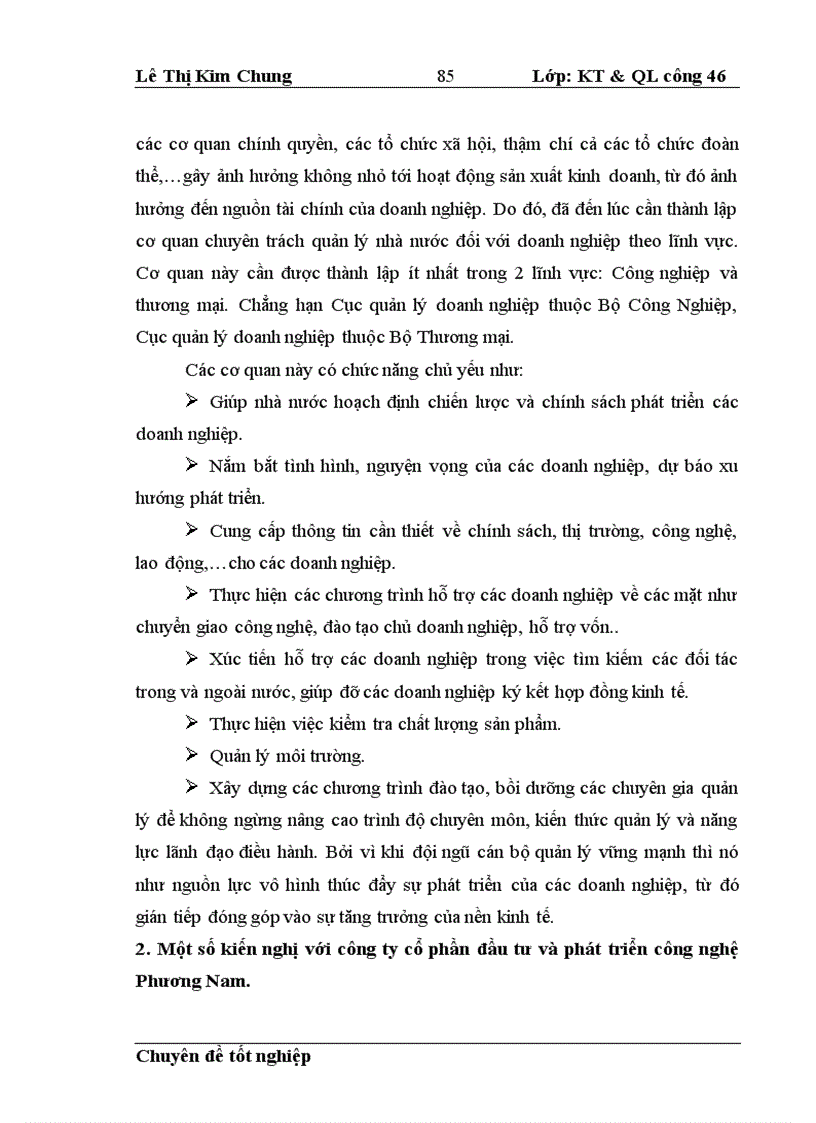 Lê Thị Kim Chung 85 Lớp: KT & QL công 46

các cơ quan chính quyền, các tổ chức xã hội, thậm chí cả các tổ chức đoàn thể,…gây ảnh hưởng không nhỏ tới hoạt động sản xuất kinh doanh, từ đó ảnh hưởng đến nguồn tài chính của doanh nghiệp. Do đó, đã đến lúc cần thành lập cơ quan chuyên trách quản lý nhà nước đối với doanh nghiệp theo lĩnh vực. Cơ quan này cần được thành lập ít nhất trong 2 lĩnh vực: Công nghiệp và thương mại. Chẳng hạn Cục quản lý doanh nghiệp thuộc Bộ Công Nghiệp, Cục quản lý doanh nghiệp thuộc Bộ Thương mại.

Các cơ quan này có chức năng chủ yếu như:

➢ Giúp nhà nước hoạch định chiến lược và chính sách phát triển các doanh nghiệp.

➢ Nắm bắt tình hình, nguyện vọng của các doanh nghiệp, dự báo xu hướng phát triển.

➢ Cung cấp thông tin cần thiết về chính sách, thị trường, công nghệ, lao động,…cho các doanh nghiệp.

➢ Thực hiện các chương trình hỗ trợ các doanh nghiệp về các mặt như chuyển giao công nghệ, đào tạo chủ doanh nghiệp, hỗ trợ vốn..

➢ Xúc tiến hỗ trợ các doanh nghiệp trong việc tìm kiếm các đối tác trong và ngoài nước, giúp đỡ các doanh nghiệp ký kết hợp đồng kinh tế.

➢ Thực hiện việc kiểm tra chất lượng sản phẩm.

➢ Quản lý môi trường.

➢ Xây dựng các chương trình đào tạo, bồi dưỡng các chuyên gia quản lý để không ngừng nâng cao trình độ chuyên môn, kiến thức quản lý và năng lực lãnh đạo điều hành. Bởi vì khi đội ngũ cán bộ quản lý vững mạnh thì nó như nguồn lực vô hình thúc đẩy sự phát triển của các doanh nghiệp, từ đó gián tiếp đóng góp vào sự tăng trưởng của nền kinh tế.

2. Một số kiến nghị với công ty cổ phần đầu tư và phát triển công nghệ Phương Nam.

Chuyên đề tốt nghiệp